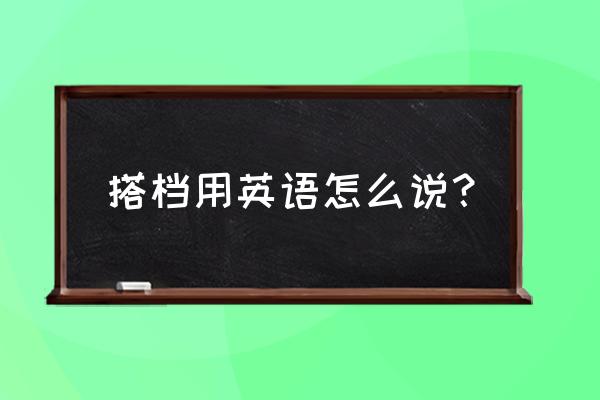 搭档用英语怎么说？